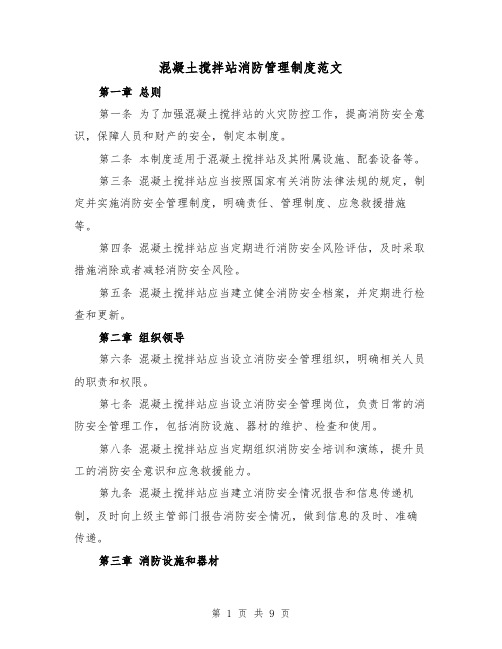 混凝土搅拌站消防管理制度范文

第一章 总则

第一条 为了加强混凝土搅拌站的火灾防控工作，提高消防安全意识，保障人员和财产的安全，制定本制度。

第二条 本制度适用于混凝土搅拌站及其附属设施、配套设备等。

第三条 混凝土搅拌站应当按照国家有关消防法律法规的规定，制定并实施消防安全管理制度，明确责任、管理制度、应急救援措施等。

第四条 混凝土搅拌站应当定期进行消防安全风险评估，及时采取措施消除或者减轻消防安全风险。

第五条 混凝土搅拌站应当建立健全消防安全档案，并定期进行检查和更新。

第二章 组织领导

第六条 混凝土搅拌站应当设立消防安全管理组织，明确相关人员的职责和权限。

第七条 混凝土搅拌站应当设立消防安全管理岗位，负责日常的消防安全管理工作，包括消防设施、器材的维护、检查和使用。

第八条 混凝土搅拌站应当定期组织消防安全培训和演练，提升员工的消防安全意识和应急救援能力。

第九条 混凝土搅拌站应当建立消防安全情况报告和信息传递机制，及时向上级主管部门报告消防安全情况，做到信息的及时、准确传递。

第三章 消防设施和器材

第 1 页 共 9 页